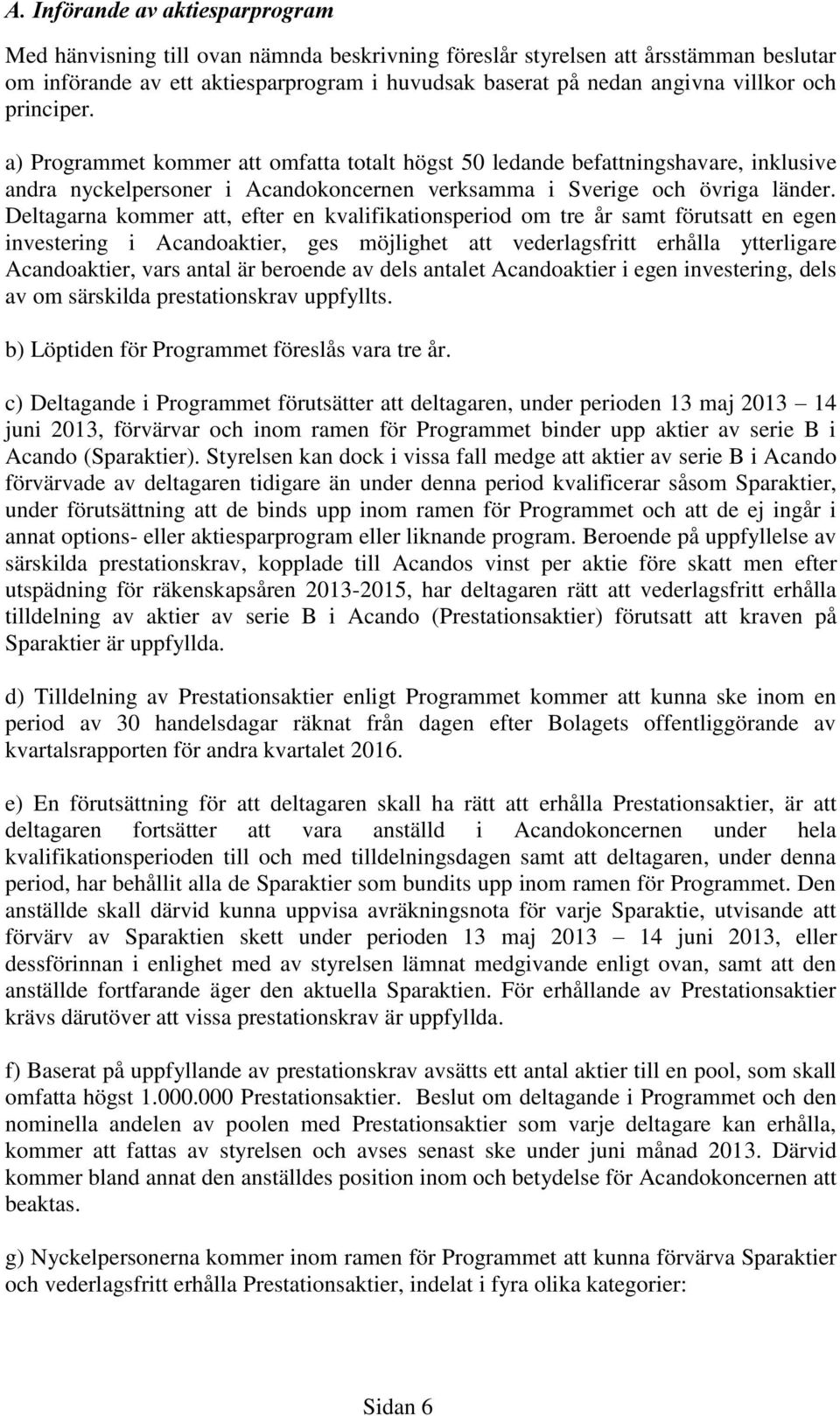 A. Införande av aktiesparprogram

Med hänvisning till ovan nämnda beskrivning föreslår styrelsen att årsstämman beslutar om införande av ett aktiesparprogram i huvudsak baserat på nedan angivna villkor och principer.

a) Programmet kommer att omfatta totalt högst 50 ledande befattningshavare, inklusive andra nyckelpersoner i Acandokoncernen verksamma i Sverige och övriga länder. Deltagarna kommer att, efter en kvalifikationsperiod om tre år samt förutsatt en egen investering i Acandoaktier, ges möjlighet att vederlagsfritt erhålla ytterligare Acandoaktier, vars antal är beroende av dels antalet Acandoaktier i egen investering, dels av om särskilda prestationskrav uppfyllts.

b) Löptiden för Programmet föreslås vara tre år.

c) Deltagande i Programmet förutsätter att deltagaren, under perioden 13 maj 2013 – 14 juni 2013, förvärvar och inom ramen för Programmet binder upp aktier av serie B i Acando (Sparaktier). Styrelsen kan dock i vissa fall medge att aktier av serie B i Acando förvärvade av deltagaren tidigare än under denna period kvalificerar såsom Sparaktier, under förutsättning att de binds upp inom ramen för Programmet och att de ej ingår i annat options- eller aktiesparprogram eller liknande program. Beroende på uppfyllelse av särskilda prestationskrav, kopplade till Acandos vinst per aktie före skatt men efter utspädning för räkenskapsåren 2013-2015, har deltagaren rätt att vederlagsfritt erhålla tilldelning av aktier av serie B i Acando (Prestationsaktier) förutsatt att kraven på Sparaktier är uppfyllda.

d) Tilldelning av Prestationsaktier enligt Programmet kommer att kunna ske inom en period av 30 handelsdagar räknat från dagen efter Bolagets offentliggörande av kvartalsrapporten för andra kvartalet 2016.

e) En förutsättning för att deltagaren skall ha rätt att erhålla Prestationsaktier, är att deltagaren fortsätter att vara anställd i Acandokoncernen under hela kvalifikationsperioden till och med tilldelningsdagen samt att deltagaren, under denna period, har behållit alla de Sparaktier som bundits upp inom ramen för Programmet. Den anställde skall därvid kunna uppvisa avräkningsnota för varje Sparaktie, utvisande att förvärv av Sparaktien skett under perioden 13 maj 2013 – 14 juni 2013, eller dessförinnan i enlighet med av styrelsen lämnat medgivande enligt ovan, samt att den anställde fortfarande äger den aktuella Sparaktien. För erhållande av Prestationsaktier krävs därutöver att vissa prestationskrav är uppfyllda.

f) Baserat på uppfyllande av prestationskrav avsätts ett antal aktier till en pool, som skall omfatta högst 1.000.000 Prestationsaktier. Beslut om deltagande i Programmet och den nominella andelen av poolen med Prestationsaktier som varje deltagare kan erhålla, kommer att fattas av styrelsen och avses senast ske under juni månad 2013. Därvid kommer bland annat den anställdes position inom och betydelse för Acandokoncernen att beaktas.

g) Nyckelpersonerna kommer inom ramen för Programmet att kunna förvärva Sparaktier och vederlagsfritt erhålla Prestationsaktier, indelat i fyra olika kategorier:

Sidan 6